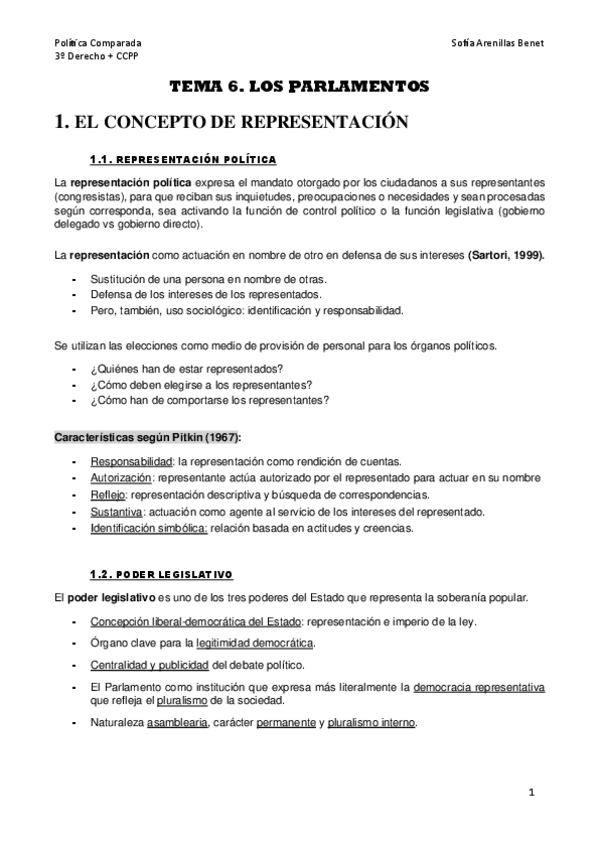 Política Comparada
3º Derecho + CCPP

Sofía Arenillas Benet

TEMA 6. LOS PARLAMENTOS

1. EL CONCEPTO DE REPRESENTACIÓN

1.1. REPRESENTACIÓN POLÍTICA

La representación política expresa el mandato otorgado por los ciudadanos a sus representantes (congresistas), para que reciban sus inquietudes, preocupaciones o necesidades y sean procesadas según corresponda, sea activando la función de control político o la función legislativa (gobierno delegado vs gobierno directo).

La representación como actuación en nombre de otro en defensa de sus intereses (Sartori, 1999).

- Sustitución de una persona en nombre de otras.
- Defensa de los intereses de los representados.
- Pero, también, uso sociológico: identificación y responsabilidad.

Se utilizan las elecciones como medio de provisión de personal para los órganos políticos.

- ¿Quiénes han de estar representados?
- ¿Cómo deben elegirse a los representantes?
- ¿Cómo han de comportarse los representantes?

Características según Pitkin (1967):

- Responsabilidad: la representación como rendición de cuentas.
- Autorización: representante actúa autorizado por el representado para actuar en su nombre
- Reflejo: representación descriptiva y búsqueda de correspondencias.
- Sustantiva: actuación como agente al servicio de los intereses del representado.
- Identificación simbólica: relación basada en actitudes y creencias.

1.2. PODER LEGISLATIVO

El poder legislativo es uno de los tres poderes del Estado que representa la soberanía popular.

- Concepción liberal-democrática del Estado: representación e imperio de la ley.
- Órgano clave para la legitimidad democrática.
- Centralidad y publicidad del debate político.
- El Parlamento como institución que expresa más literalmente la democracia representativa que refleja el pluralismo de la sociedad.
- Naturaleza asamblearia, carácter permanente y pluralismo interno.

1